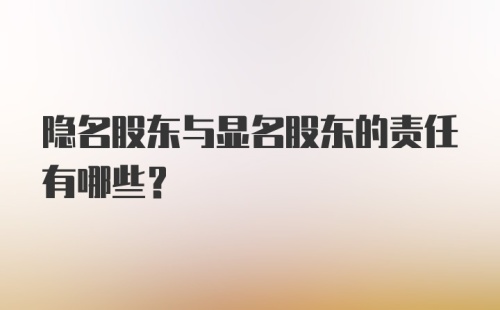 隐名股东与显名股东的责任有哪些？